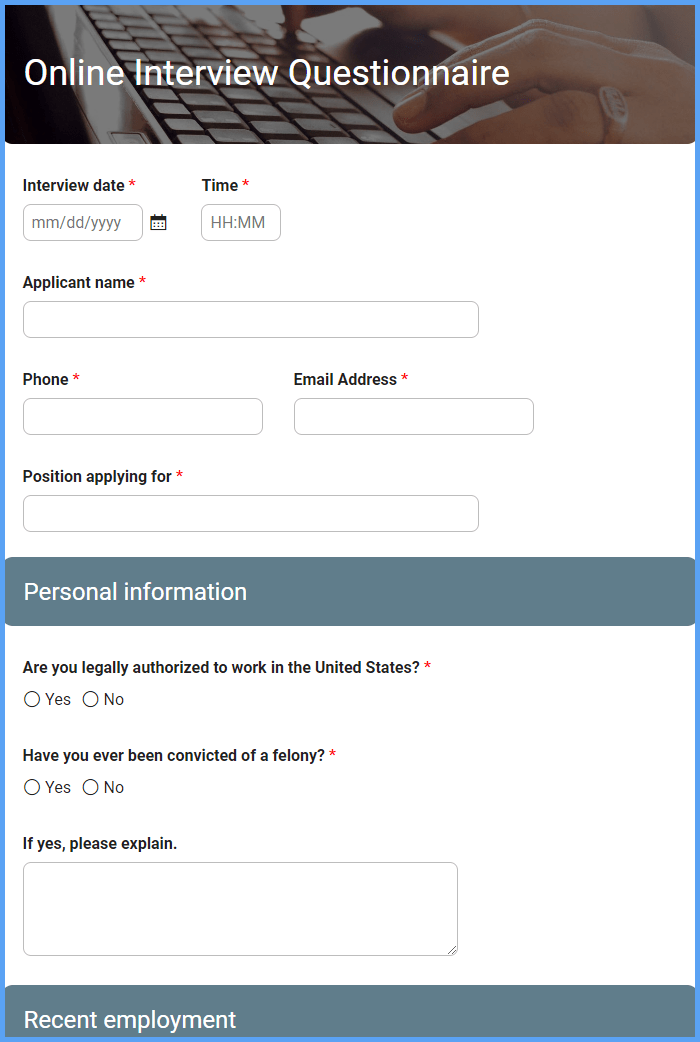 Online Interview Questionnaire

Interview date *
mm/dd/yyyy

Time *
HH:MM

Applicant name *

Phone *

Email Address *

Position applying for *

Personal information

Are you legally authorized to work in the United States? *
Yes No

Have you ever been convicted of a felony? *
Yes No

If yes, please explain.

Recent employment